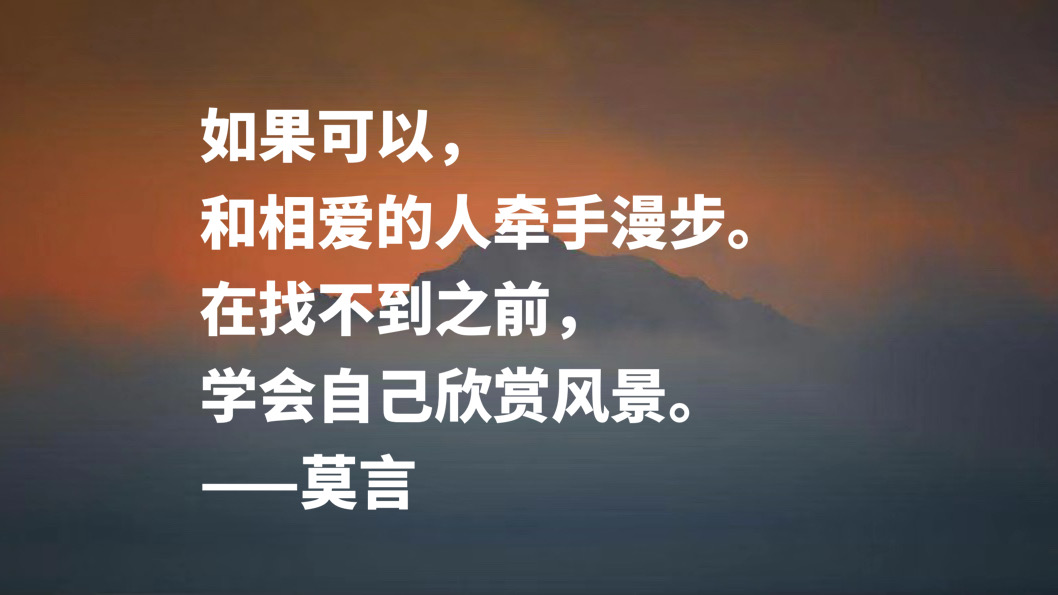 如果可以，
和相爱的人牵手漫步。
在找不到之前，
学会自己欣赏风景。
——莫言